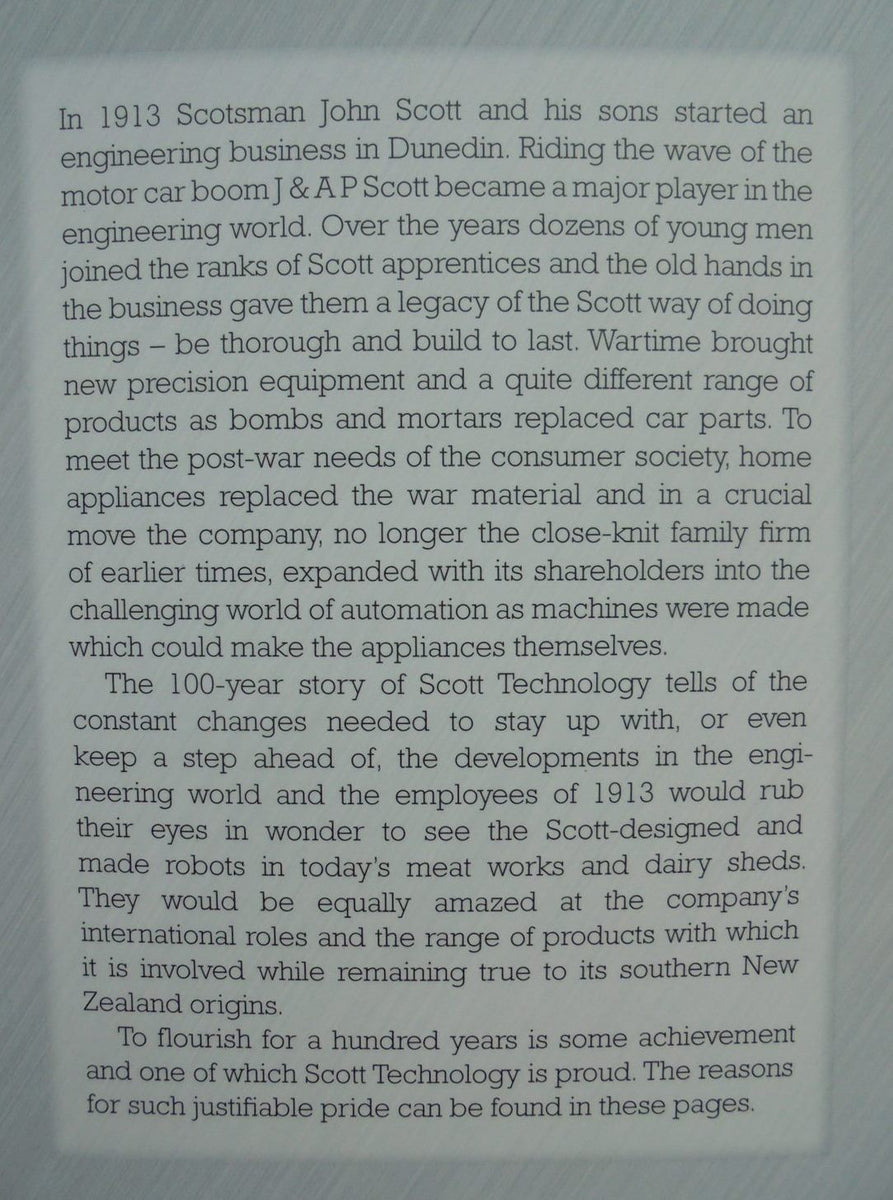 In 1913 Scotsman John Scott and his sons started an engineering business in Dunedin. Riding the wave of the motor car boom J & A P Scott became a major player in the engineering world. Over the years dozens of young men joined the ranks of Scott apprentices and the old hands in the business gave them a legacy of the Scott way of doing things – be thorough and build to last. Wartime brought new precision equipment and a quite different range of products as bombs and mortars replaced car parts. To meet the post-war needs of the consumer society, home appliances replaced the war material and in a crucial move the company, no longer the close-knit family firm of earlier times, expanded with its shareholders into the challenging world of automation as machines were made which could make the appliances themselves.

The 100-year story of Scott Technology tells of the constant changes needed to stay up with, or even keep a step ahead of, the developments in the engineering world and the employees of 1913 would rub their eyes in wonder to see the Scott-designed and made robots in today's meat works and dairy sheds. They would be equally amazed at the company's international roles and the range of products with which it is involved while remaining true to its southern New Zealand origins.

To flourish for a hundred years is some achievement and one of which Scott Technology is proud. The reasons for such justifiable pride can be found in these pages.